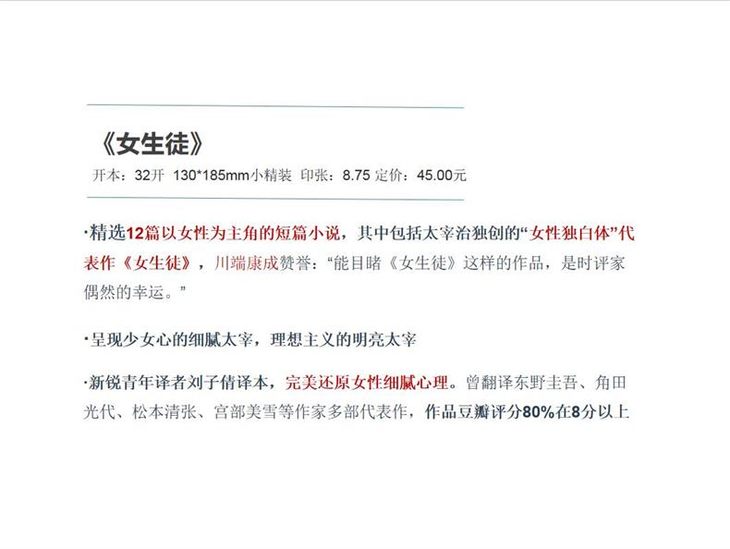 《女生徒》

开本：32开 130*185mm小精装 印张：8.75 定价：45.00元

·精选12篇以女性为主角的短篇小说，其中包括太宰治独创的“女性独白体”代表作《女生徒》，川端康成赞誉：“能目睹《女生徒》这样的作品，是时评家偶然的幸运。”

·呈现少女心的细腻太宰，理想主义的明亮太宰

·新锐青年译者刘子倩译本，完美还原女性细腻心理。曾翻译东野圭吾、角田光代、松本清张、宫部美雪等作家多部代表作，作品豆瓣评分80%在8分以上